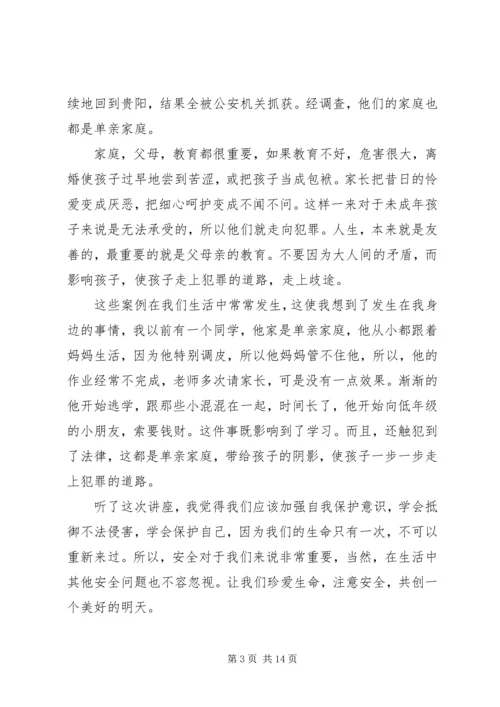 续地回到贵阳，结果全被公安机关抓获。经调查，他们的家庭也都是单亲家庭。

家庭，父母，教育都很重要，如果教育不好，危害很大，离婚使孩子过早地尝到苦涩，或把孩子当成包袱。家长把昔日的怜爱变成厌恶，把细心呵护变成不闻不问。这样一来对于未成年孩子来说是无法承受的，所以他们就走向犯罪。人生，本来就是友善的，最重要的就是父母亲的教育。不要因为大人间的矛盾，而影响孩子，使孩子走上犯罪的道路，走上歧途。

这些案例在我们生活中常常发生，这使我想到了发生在我身边的事情，我以前有一个同学，他家是单亲家庭，他从小都跟着妈妈生活，因为他特别调皮，所以他妈妈管不住他，所以，他的作业经常不完成，老师多次请家长，可是没有一点效果。渐渐的他开始逃学，跟那些小混混在一起，时间长了，他开始向低年级的小朋友，索要钱财。这件事既影响到了学习。而且，还触犯到了法律，这都是单亲家庭，带给孩子的阴影，使孩子一步一步走上犯罪的道路。

听了这次讲座，我觉得我们应该加强自我保护意识，学会抵御不法侵害，学会保护自己，因为我们的生命只有一次，不可以重新来过。所以，安全对于我们来说非常重要，当然，在生活中其他安全问题也不容忽视。让我们珍爱生命，注意安全，共创一个美好的明天。

第 3 页 共 14 页